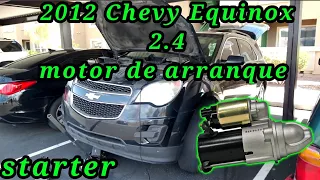 2012 Chevy Equinox
2.4
motor de arranque

starter